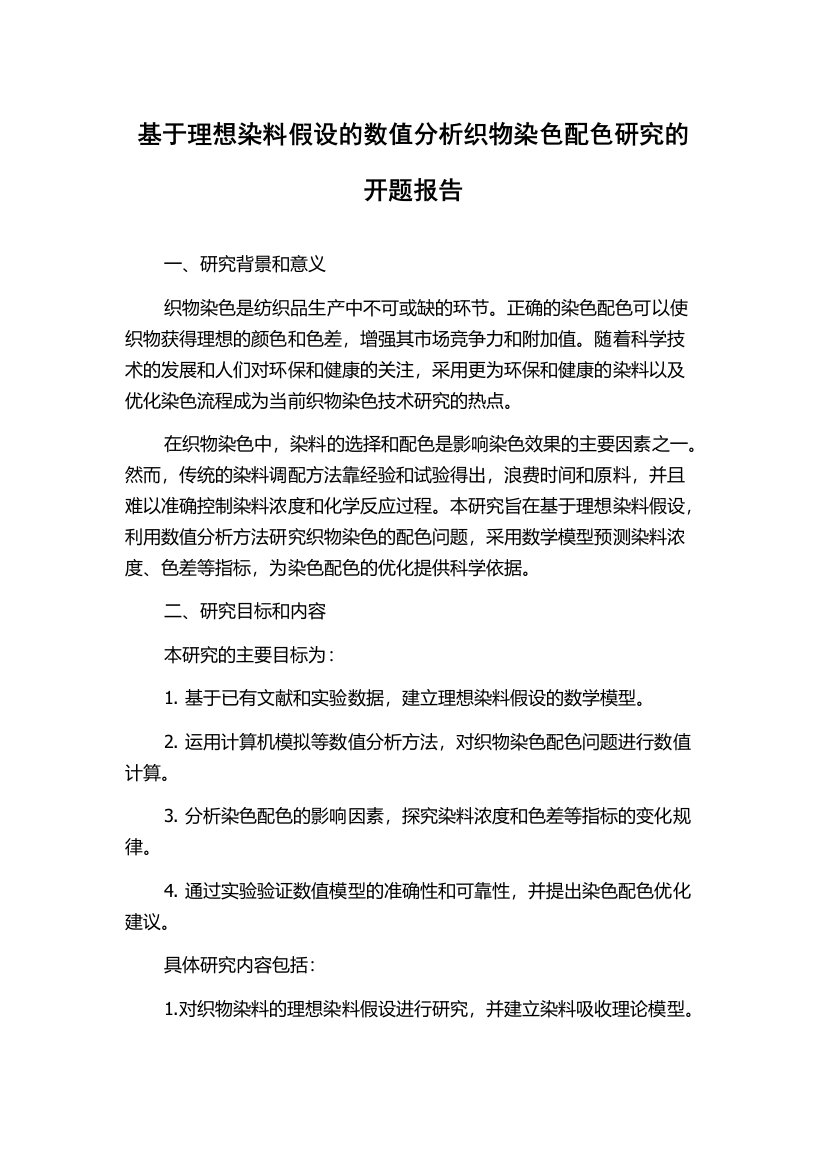 基于理想染料假设的数值分析织物染色配色研究的开题报告

一、研究背景和意义

织物染色是纺织品生产中不可或缺的环节。正确的染色配色可以使织物获得理想的颜色和色差，增强其市场竞争力和附加值。随着科学技术的发展和人们对环保和健康的关注，采用更为环保和健康的染料以及优化染色流程成为当前织物染色技术研究的热点。

在织物染色中，染料的选择和配色是影响染色效果的主要因素之一。然而，传统的染料调配方法靠经验和试验得出，浪费时间和原料，并且难以准确控制染料浓度和化学反应过程。本研究旨在基于理想染料假设，利用数值分析方法研究织物染色的配色问题，采用数学模型预测染料浓度、色差等指标，为染色配色的优化提供科学依据。

二、研究目标和内容

本研究的主要目标为：

1. 基于已有文献和实验数据，建立理想染料假设的数学模型。

2. 运用计算机模拟等数值分析方法，对织物染色配色问题进行数值计算。

3. 分析染色配色的影响因素，探究染料浓度和色差等指标的变化规律。

4. 通过实验验证数值模型的准确性和可靠性，并提出染色配色优化建议。

具体研究内容包括：

1.对织物染料的理想染料假设进行研究，并建立染料吸收理论模型。